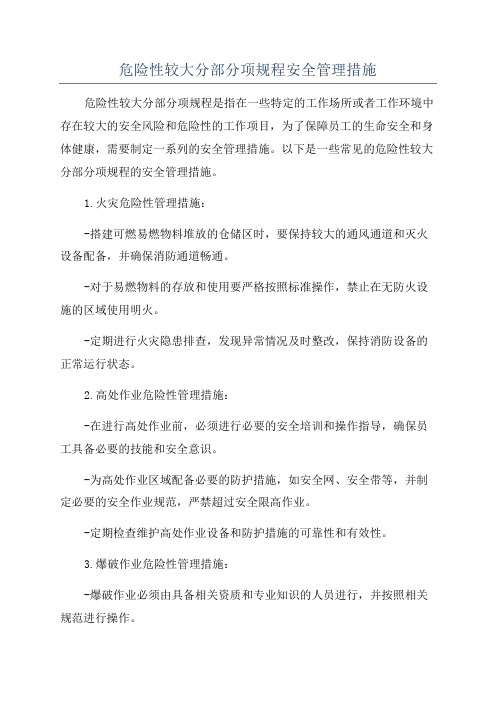 危险性较大分部分项规程安全管理措施

危险性较大分部分项规程是指在一些特定的工作场所或者工作环境中存在较大的安全风险和危险性的工作项目，为了保障员工的生命安全和身体健康，需要制定一系列的安全管理措施。以下是一些常见的危险性较大分部分项规程的安全管理措施。

1.火灾危险性管理措施：

-搭建可燃易燃物料堆放的仓储区时，要保持较大的通风通道和灭火设备配备，并确保消防通道畅通。

-对于易燃物料的存放和使用要严格按照标准操作，禁止在无防火设施的区域使用明火。

-定期进行火灾隐患排查，发现异常情况及时整改，保持消防设备的正常运行状态。

2.高处作业危险性管理措施：

-在进行高处作业前，必须进行必要的安全培训和操作指导，确保员工具备必要的技能和安全意识。

-为高处作业区域配备必要的防护措施，如安全网、安全带等，并制定必要的安全作业规范，严禁超过安全限高作业。

-定期检查维护高处作业设备和防护措施的可靠性和有效性。

3.爆破作业危险性管理措施：

-爆破作业必须由具备相关资质和专业知识的人员进行，并按照相关规范进行操作。